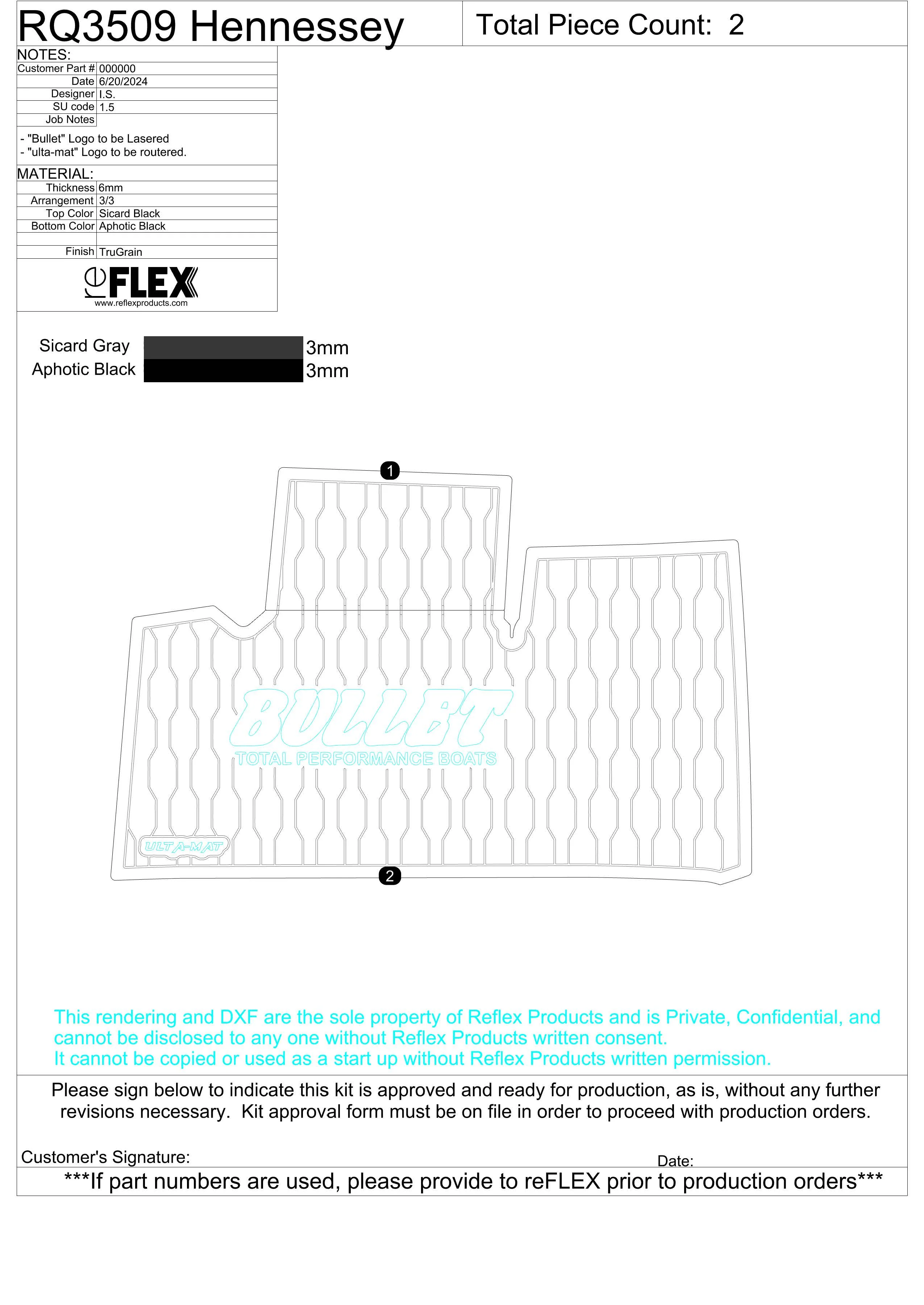 RQ3509 Hennessey

Total Piece Count: 2

NOTES:

| Customer Part # | 000000 |
|---|---|
| Date | 6/20/2024 |
| Designer | I.S. |
| SU code | 1.5 |
| Job Notes | |

- "Bullet" Logo to be Lasered
- "ulta-mat" Logo to be routered.

MATERIAL:

| Thickness | 6mm |
|---|---|
| Arrangement | 3/3 |
| Top Color | Sicard Black |
| Bottom Color | Aphotic Black |
| | |
| Finish | TruGrain |

reFLEX
www.reflexproducts.com

Sicard Gray 3mm
Aphotic Black 3mm

1

BULLET
TOTAL PERFORMANCE BOATS

ULTA-MAT

2

This rendering and DXF are the sole property of Reflex Products and is Private, Confidential, and cannot be disclosed to any one without Reflex Products written consent.
It cannot be copied or used as a start up without Reflex Products written permission.

Please sign below to indicate this kit is approved and ready for production, as is, without any further revisions necessary. Kit approval form must be on file in order to proceed with production orders.

Customer's Signature:

Date:

***If part numbers are used, please provide to reFLEX prior to production orders***